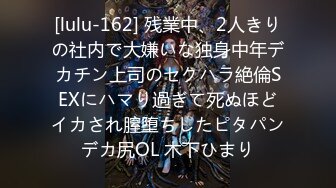 [lulu-162] 残業中、2人きりの社内で大嫌いな独身中年デカチン上司のセクハラ絶倫SEXにハマり過ぎて死ぬほどイカされ膣堕ちしたピタパンデカ尻OL 木下ひまり